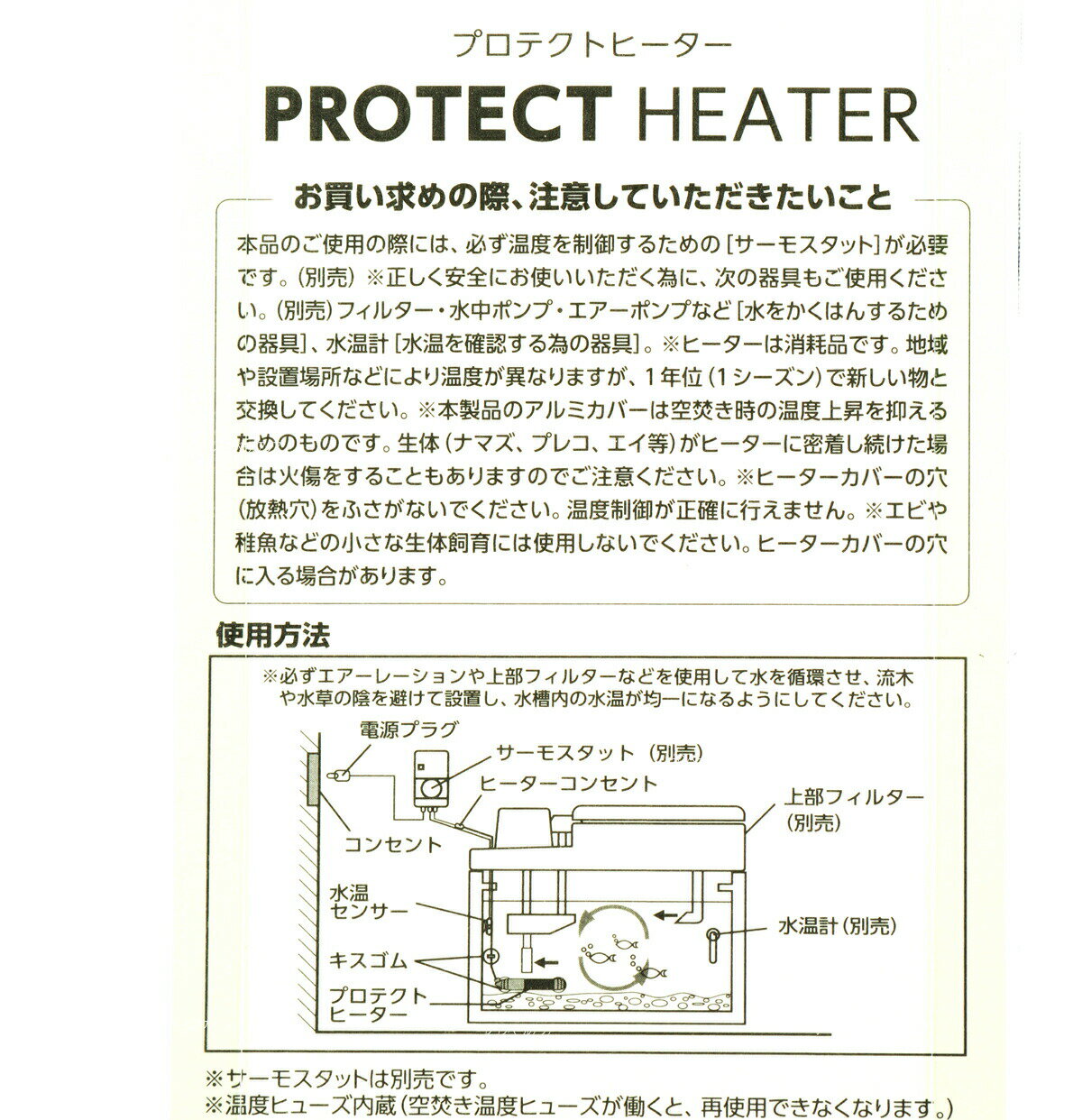 プロテクトヒーター

PROTECT HEATER

お買い求めの際、注意していただきたいこと

本品のご使用の際には、必ず温度を制御するための[サーモスタット]が必要です。(別売) ※正しく安全にお使いいただく為に、次の器具もご使用ください。(別売)フィルター・水中ポンプ・エアーポンプなど[水をかくはんするための器具]、水温計[水温を確認する為の器具]。※ヒーターは消耗品です。地域や設置場所などにより温度が異なりますが、1年位(1シーズン)で新しい物と交換してください。※本製品のアルミカバーは空焚き時の温度上昇を抑えるためのものです。生体(ナマズ、プレコ、エイ等)がヒーターに密着し続けた場合は火傷をすることもありますのでご注意ください。※ヒーターカバーの穴(放熱穴)をふさがないでください。温度制御が正確に行えません。※エビや稚魚などの小さな生体飼育には使用しないでください。ヒーターカバーの穴に入る場合があります。

使用方法

※必ずエアーレーションや上部フィルターなどを使用して水を循環させ、流木や水草の陰を避けて設置し、水槽内の水温が均一になるようにしてください。

電源プラグ
サーモスタット(別売)
ヒーターコンセント
上部フィルター
(別売)
コンセント
水温
センサー
水温計(別売)
キスゴム
プロテクト
ヒーター

※サーモスタットは別売です。
※温度ヒューズ内蔵(空焚き温度ヒューズが働くと、再使用できなくなります。)